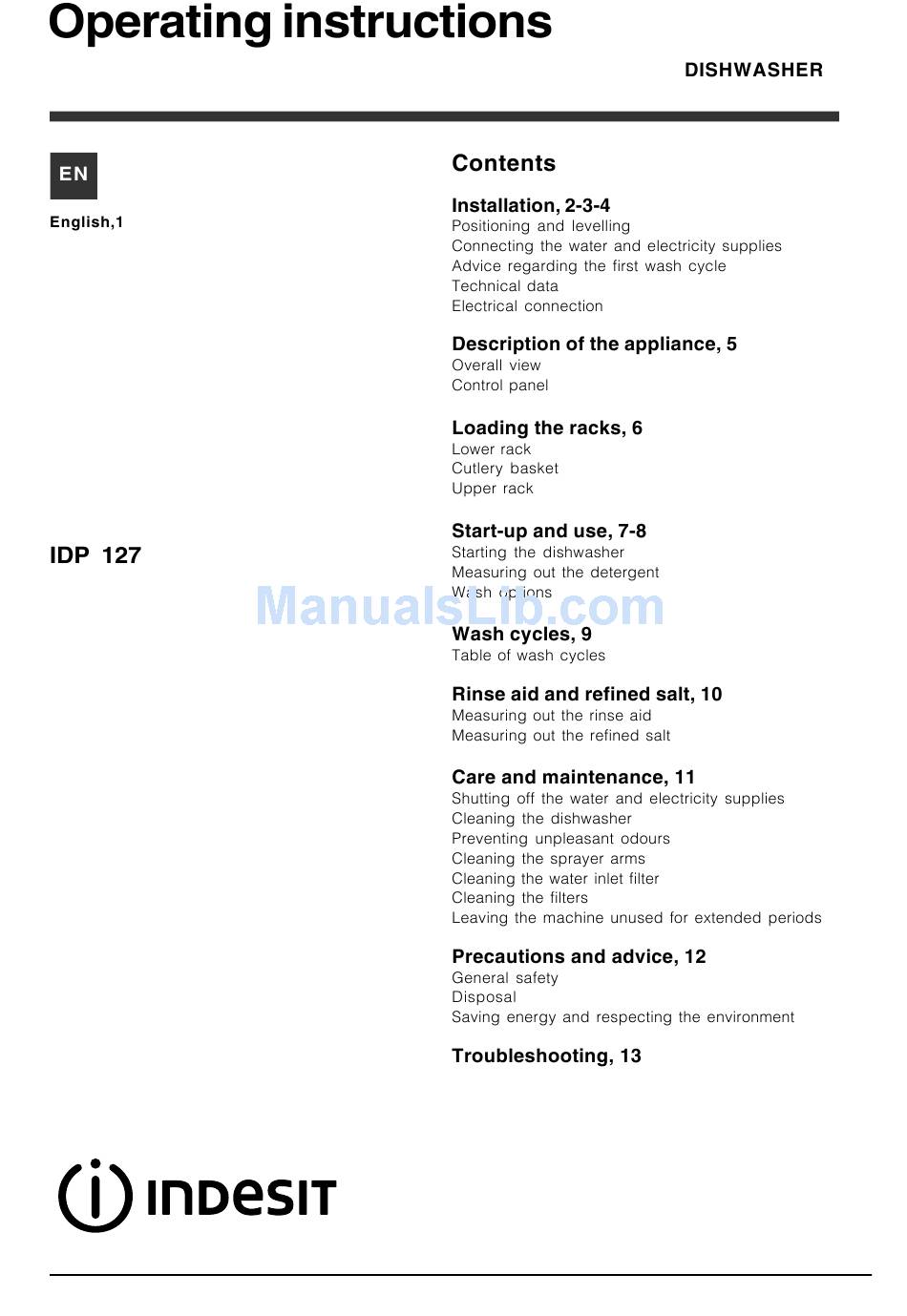 Operating instructions

DISHWASHER

EN

English,1

IDP 127

Contents

Installation, 2-3-4
Positioning and levelling
Connecting the water and electricity supplies
Advice regarding the first wash cycle
Technical data
Electrical connection

Description of the appliance, 5
Overall view
Control panel

Loading the racks, 6
Lower rack
Cutlery basket
Upper rack

Start-up and use, 7-8
Starting the dishwasher
Measuring out the detergent
Wash options

ManualsLib.com

Wash cycles, 9
Table of wash cycles

Rinse aid and refined salt, 10
Measuring out the rinse aid
Measuring out the refined salt

Care and maintenance, 11
Shutting off the water and electricity supplies
Cleaning the dishwasher
Preventing unpleasant odours
Cleaning the sprayer arms
Cleaning the water inlet filter
Cleaning the filters
Leaving the machine unused for extended periods

Precautions and advice, 12
General safety
Disposal
Saving energy and respecting the environment

Troubleshooting, 13

INDESIT